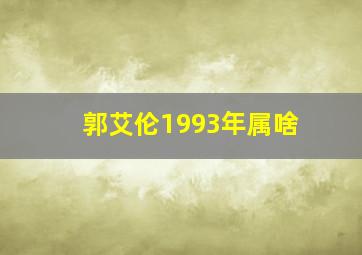 郭艾伦1993年属啥